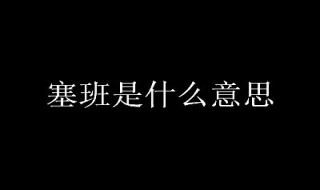 塞班是什么意思